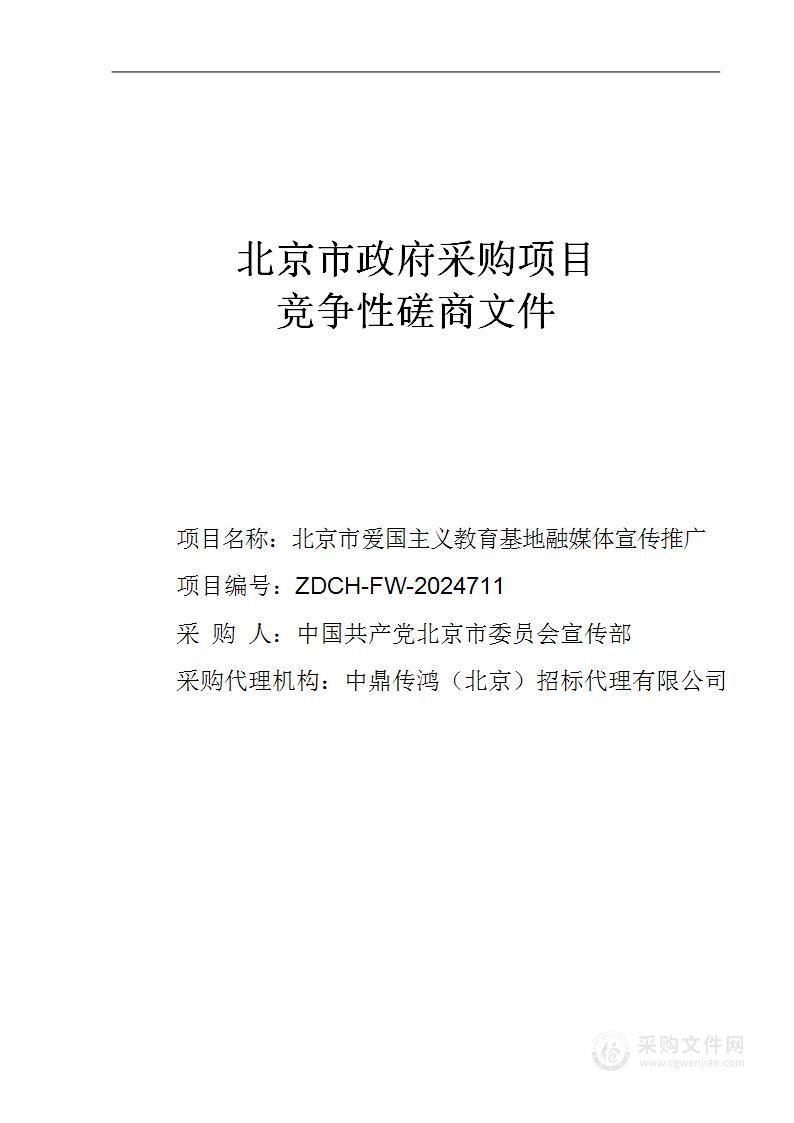 北京市政府采购项目
竞争性磋商文件

项目名称：北京市爱国主义教育基地融媒体宣传推广

项目编号：ZDCH-FW-2024711

采 购 人：中国共产党北京市委员会宣传部

采购代理机构：中鼎传鸿（北京）招标代理有限公司

采购文件网
www.cgwenjian.com